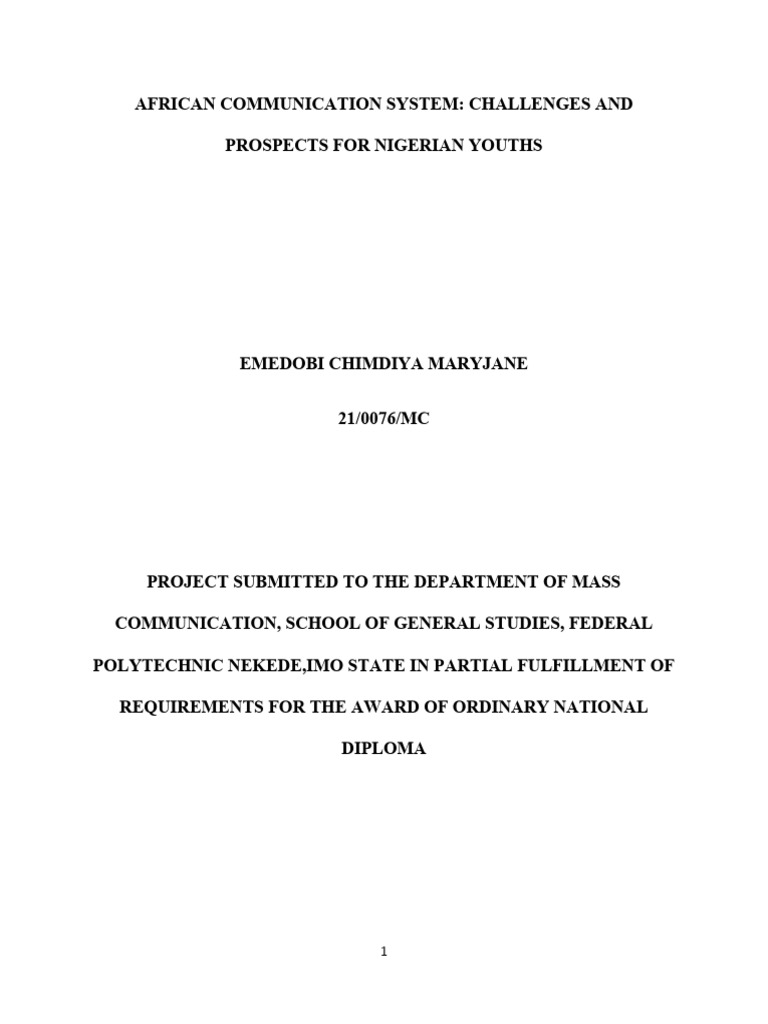 AFRICAN COMMUNICATION SYSTEM: CHALLENGES AND PROSPECTS FOR NIGERIAN YOUTHS

EMEDOBI CHIMDIYA MARYJANE

21/0076/MC

PROJECT SUBMITTED TO THE DEPARTMENT OF MASS COMMUNICATION, SCHOOL OF GENERAL STUDIES, FEDERAL POLYTECHNIC NEKEDE,IMO STATE IN PARTIAL FULFILLMENT OF REQUIREMENTS FOR THE AWARD OF ORDINARY NATIONAL DIPLOMA

1